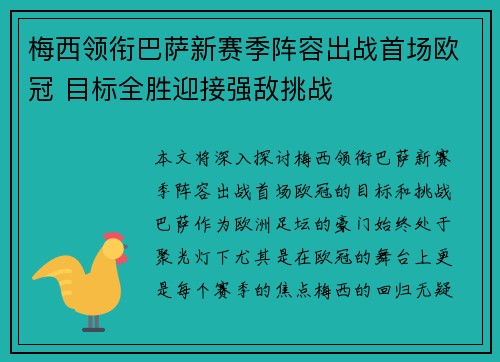 梅西领衔巴萨新赛季阵容出战首场欧冠 目标全胜迎接强敌挑战

本文将深入探讨梅西领衔巴萨新赛季阵容出战首场欧冠的目标和挑战巴萨作为欧洲足坛的豪门始终处于聚光灯下尤其是在欧冠的舞台上更是每个赛季的焦点梅西的回归无疑